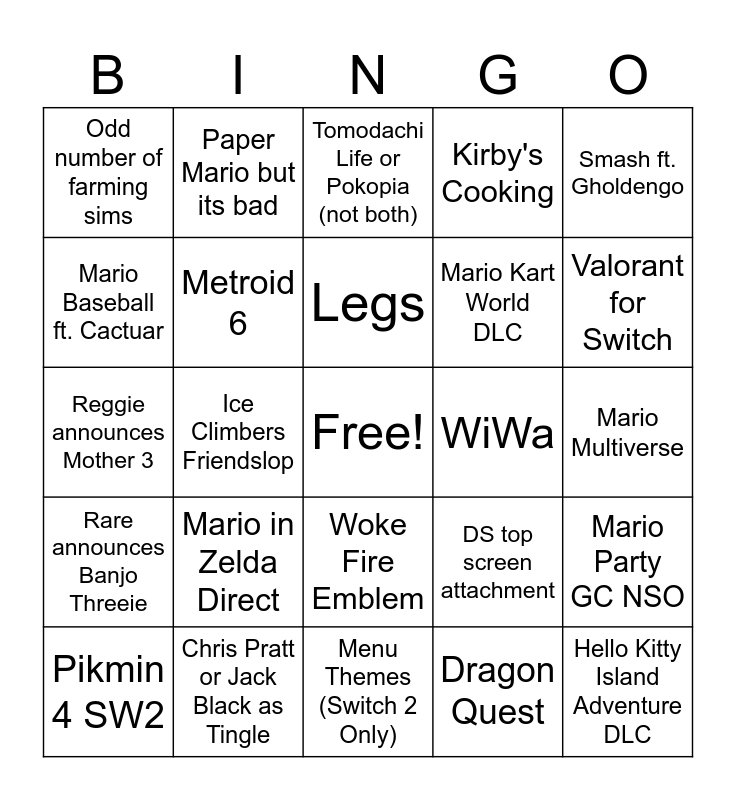 | B | I | N | G | O |
|---|---|---|---|---|
| Odd number of farming sims | Paper Mario but its bad | Tomodachi Life or Pokopia (not both) | Kirby's Cooking | Smash ft. Gholdengo |
| Mario Baseball ft. Cactuar | Metroid 6 | Legs | Mario Kart World DLC | Valorant for Switch |
| Reggie announces Mother 3 | Ice Climbers Friendslop | Free! | WiWa | Mario Multiverse |
| Rare announces Banjo Threeie | Mario in Zelda Direct | Woke Fire Emblem | DS top screen attachment | Mario Party GC NSO |
| Pikmin 4 SW2 | Chris Pratt or Jack Black as Tingle | Menu Themes (Switch 2 Only) | Dragon Quest | Hello Kitty Island Adventure DLC |